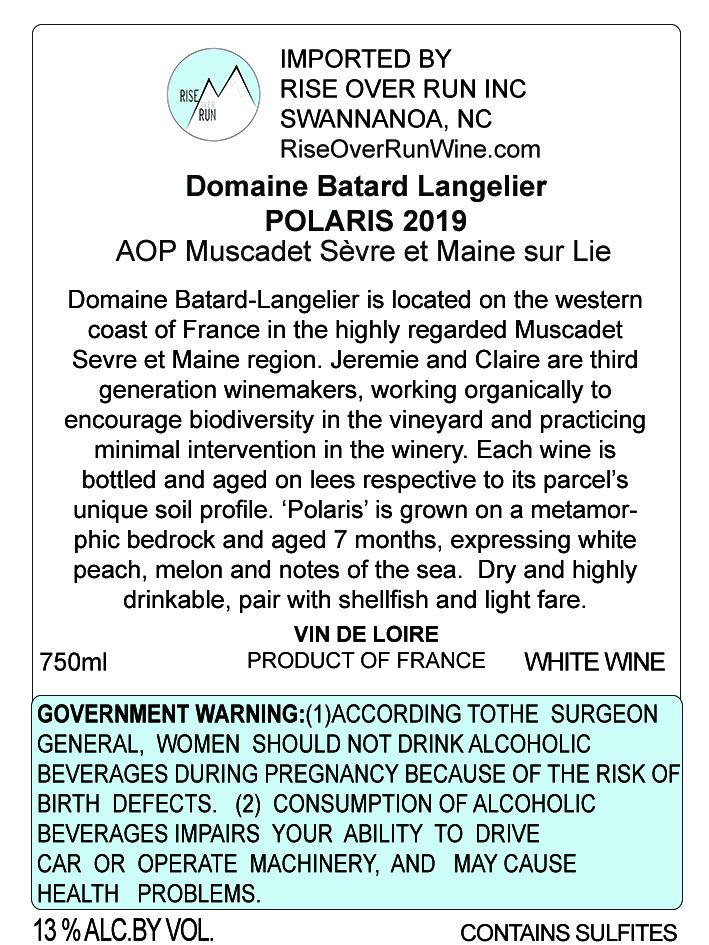 RISE OVER RUN

IMPORTED BY
RISE OVER RUN INC
SWANNANOA, NC
RiseOverRunWine.com

Domaine Batard Langelier
POLARIS 2019
AOP Muscadet Sèvre et Maine sur Lie

Domaine Batard-Langelier is located on the western coast of France in the highly regarded Muscadet Sevre et Maine region. Jeremie and Claire are third generation winemakers, working organically to encourage biodiversity in the vineyard and practicing minimal intervention in the winery. Each wine is bottled and aged on lees respective to its parcel's unique soil profile. 'Polaris' is grown on a metamorphic bedrock and aged 7 months, expressing white peach, melon and notes of the sea. Dry and highly drinkable, pair with shellfish and light fare.

VIN DE LOIRE
750ml PRODUCT OF FRANCE WHITE WINE

GOVERNMENT WARNING:(1)ACCORDING TOTHE SURGEON GENERAL, WOMEN SHOULD NOT DRINK ALCOHOLIC BEVERAGES DURING PREGNANCY BECAUSE OF THE RISK OF BIRTH DEFECTS. (2) CONSUMPTION OF ALCOHOLIC BEVERAGES IMPAIRS YOUR ABILITY TO DRIVE CAR OR OPERATE MACHINERY, AND MAY CAUSE HEALTH PROBLEMS.

13 % ALC.BY VOL. CONTAINS SULFITES